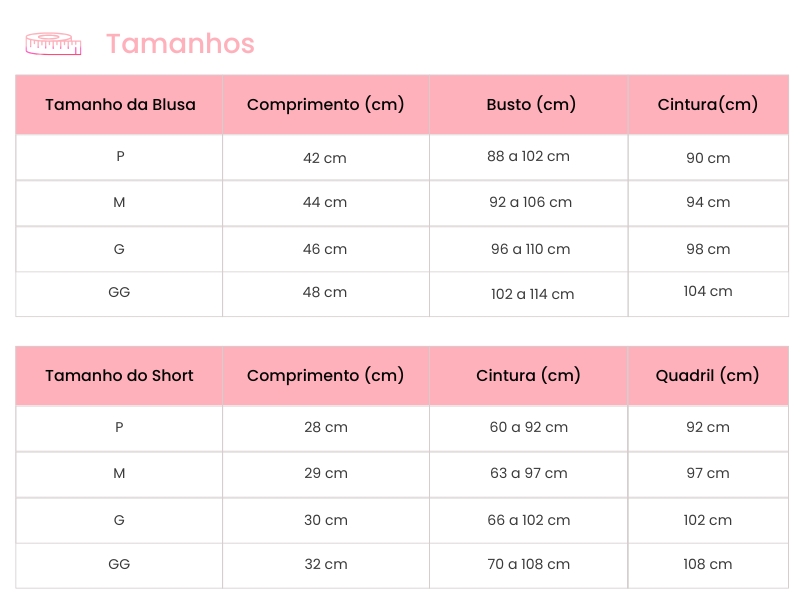 Tamanhos

| Tamanho da Blusa | Comprimento (cm) | Busto (cm) | Cintura(cm) |
|---|---|---|---|
| P | 42 cm | 88 a 102 cm | 90 cm |
| M | 44 cm | 92 a 106 cm | 94 cm |
| G | 46 cm | 96 a 110 cm | 98 cm |
| GG | 48 cm | 102 a 114 cm | 104 cm |

| Tamanho do Short | Comprimento (cm) | Cintura (cm) | Quadril (cm) |
|---|---|---|---|
| P | 28 cm | 60 a 92 cm | 92 cm |
| M | 29 cm | 63 a 97 cm | 97 cm |
| G | 30 cm | 66 a 102 cm | 102 cm |
| GG | 32 cm | 70 a 108 cm | 108 cm |